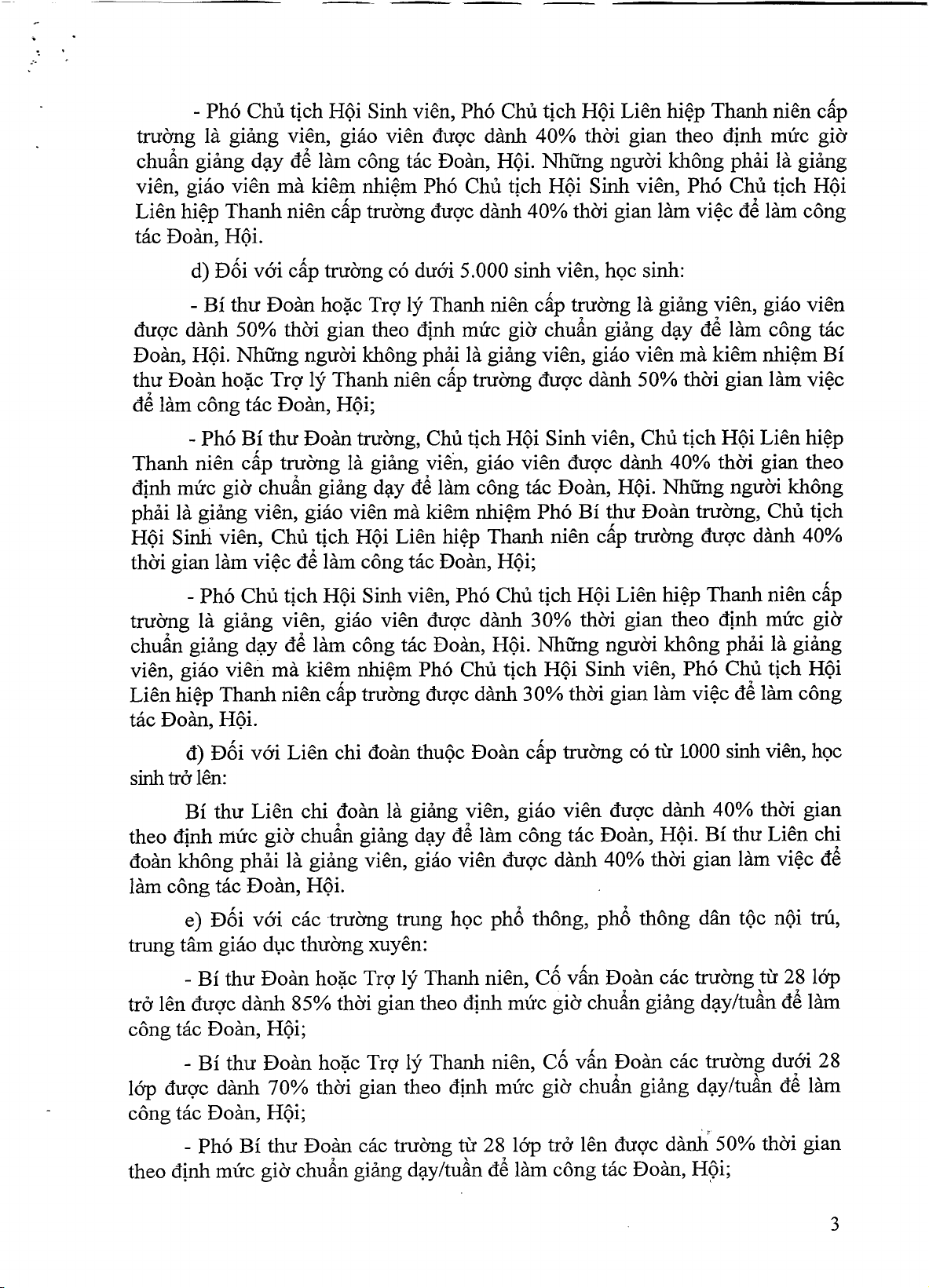 - Phó Chủ tịch Hội Sinh viên, Phó Chủ tịch Hội Liên hiệp Thanh niên cấp trường là giảng viên, giáo viên được dành 40% thời gian theo định mức giờ chuẩn giảng dạy để làm công tác Đoàn, Hội. Những người không phải là giảng viên, giáo viên mà kiêm nhiệm Phó Chủ tịch Hội Sinh viên, Phó Chủ tịch Hội Liên hiệp Thanh niên cấp trường được dành 40% thời gian làm việc để làm công tác Đoàn, Hội.

d) Đối với cấp trường có dưới 5.000 sinh viên, học sinh:

- Bí thư Đoàn hoặc Trợ lý Thanh niên cấp trường là giảng viên, giáo viên được dành 50% thời gian theo định mức giờ chuẩn giảng dạy để làm công tác Đoàn, Hội. Những người không phải là giảng viên, giáo viên mà kiêm nhiệm Bí thư Đoàn hoặc Trợ lý Thanh niên cấp trường được dành 50% thời gian làm việc để làm công tác Đoàn, Hội;

- Phó Bí thư Đoàn trường, Chủ tịch Hội Sinh viên, Chủ tịch Hội Liên hiệp Thanh niên cấp trường là giảng viên, giáo viên được dành 40% thời gian theo định mức giờ chuẩn giảng dạy để làm công tác Đoàn, Hội. Những người không phải là giảng viên, giáo viên mà kiêm nhiệm Phó Bí thư Đoàn trường, Chủ tịch Hội Sinh viên, Chủ tịch Hội Liên hiệp Thanh niên cấp trường được dành 40% thời gian làm việc để làm công tác Đoàn, Hội;

- Phó Chủ tịch Hội Sinh viên, Phó Chủ tịch Hội Liên hiệp Thanh niên cấp trường là giảng viên, giáo viên được dành 30% thời gian theo định mức giờ chuẩn giảng dạy để làm công tác Đoàn, Hội. Những người không phải là giảng viên, giáo viên mà kiêm nhiệm Phó Chủ tịch Hội Sinh viên, Phó Chủ tịch Hội Liên hiệp Thanh niên cấp trường được dành 30% thời gian làm việc để làm công tác Đoàn, Hội.

đ) Đối với Liên chi đoàn thuộc Đoàn cấp trường có từ 1.000 sinh viên, học sinh trở lên:

Bí thư Liên chi đoàn là giảng viên, giáo viên được dành 40% thời gian theo định mức giờ chuẩn giảng dạy để làm công tác Đoàn, Hội. Bí thư Liên chi đoàn không phải là giảng viên, giáo viên được dành 40% thời gian làm việc để làm công tác Đoàn, Hội.

e) Đối với các trường trung học phổ thông, phổ thông dân tộc nội trú, trung tâm giáo dục thường xuyên:

- Bí thư Đoàn hoặc Trợ lý Thanh niên, Cố vấn Đoàn các trường từ 28 lớp trở lên được dành 85% thời gian theo định mức giờ chuẩn giảng dạy/tuần để làm công tác Đoàn, Hội;

- Bí thư Đoàn hoặc Trợ lý Thanh niên, Cố vấn Đoàn các trường dưới 28 lớp được dành 70% thời gian theo định mức giờ chuẩn giảng dạy/tuần để làm công tác Đoàn, Hội;

- Phó Bí thư Đoàn các trường từ 28 lớp trở lên được dành 50% thời gian theo định mức giờ chuẩn giảng dạy/tuần để làm công tác Đoàn, Hội;

3